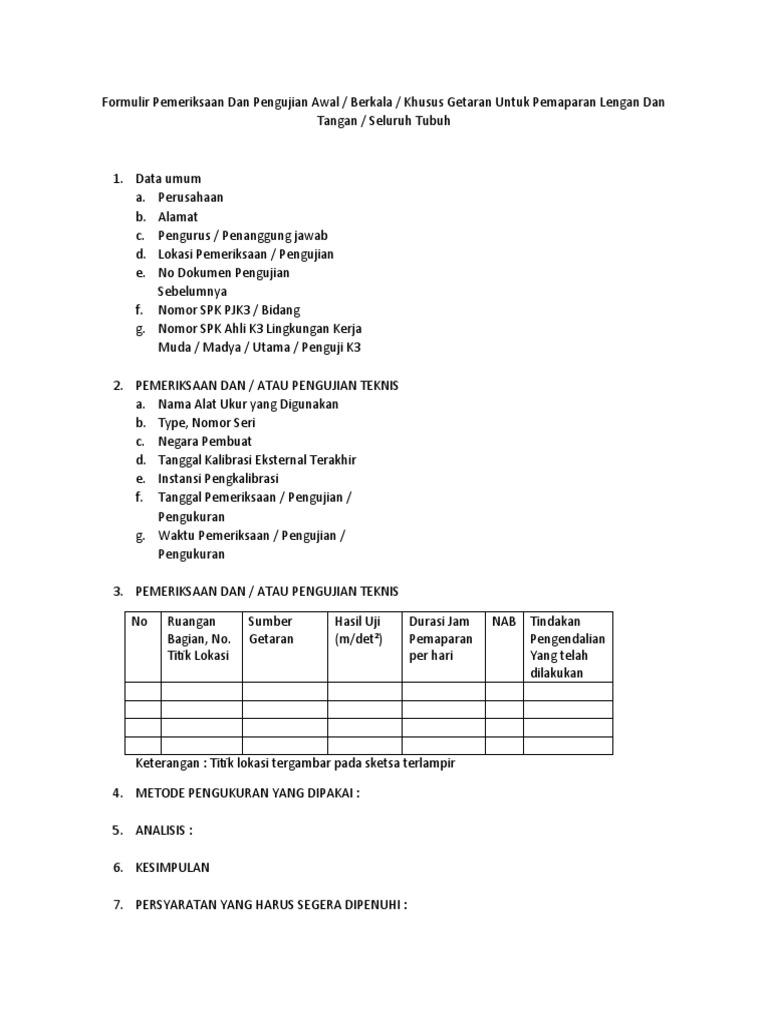 Formulir Pemeriksaan Dan Pengujian Awal / Berkala / Khusus Getaran Untuk Pemaparan Lengan Dan Tangan / Seluruh Tubuh

1. Data umum
a. Perusahaan
b. Alamat
c. Pengurus / Penanggung jawab
d. Lokasi Pemeriksaan / Pengujian
e. No Dokumen Pengujian Sebelumnya
f. Nomor SPK PJK3 / Bidang
g. Nomor SPK Ahli K3 Lingkungan Kerja Muda / Madya / Utama / Penguji K3

2. PEMERIKSAAN DAN / ATAU PENGUJIAN TEKNIS
a. Nama Alat Ukur yang Digunakan
b. Type, Nomor Seri
c. Negara Pembuat
d. Tanggal Kalibrasi Eksternal Terakhir
e. Instansi Pengkalibrasi
f. Tanggal Pemeriksaan / Pengujian / Pengukuran
g. Waktu Pemeriksaan / Pengujian / Pengukuran

3. PEMERIKSAAN DAN / ATAU PENGUJIAN TEKNIS

| No | Ruangan Bagian, No. Titik Lokasi | Sumber Getaran | Hasil Uji (m/det²) | Durasi Jam Pemaparan per hari | NAB | Tindakan Pengendalian Yang telah dilakukan |
|---|---|---|---|---|---|---|
| | | | | | | |
| | | | | | | |
| | | | | | | |
| | | | | | | |

Keterangan : Titik lokasi tergambar pada sketsa terlampir

4. METODE PENGUKURAN YANG DIPAKAI :

5. ANALISIS :

6. KESIMPULAN

7. PERSYARATAN YANG HARUS SEGERA DIPENUHI :